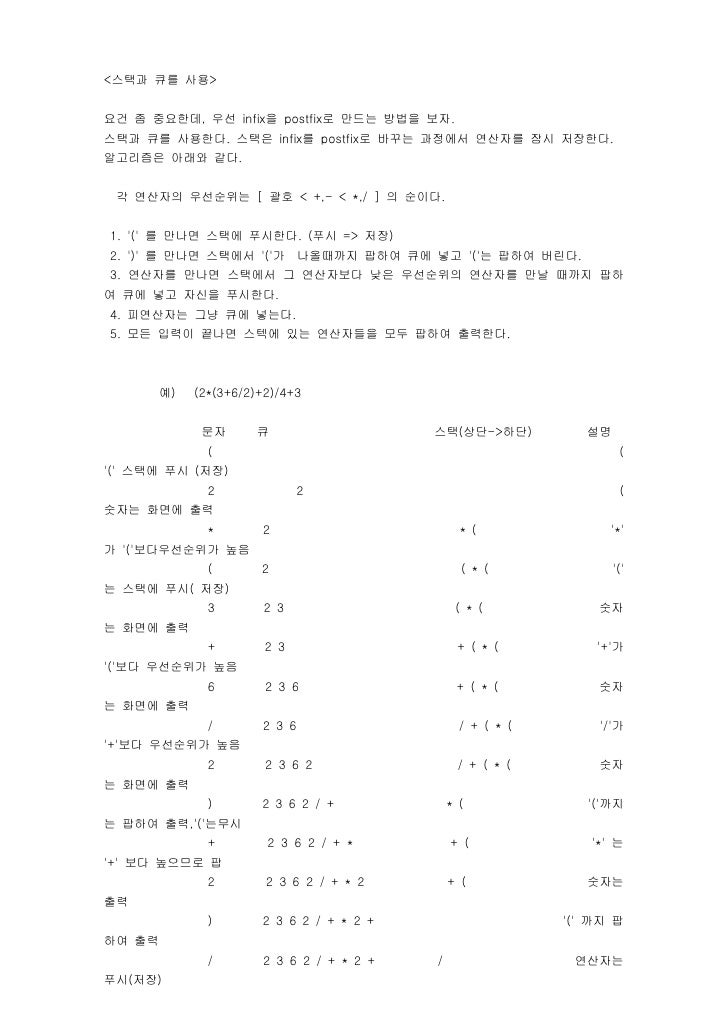 <스택과 큐를 사용>

요건 좀 중요한데, 우선 infix을 postfix로 만드는 방법을 보자.
스택과 큐를 사용한다. 스택은 infix를 postfix로 바꾸는 과정에서 연산자를 잠시 저장한다.
알고리즘은 아래와 같다.

각 연산자의 우선순위는 [ 괄호 < +,- < *,/ ] 의 순이다.

1. '(' 를 만나면 스택에 푸시한다. (푸시 => 저장)
2. ')' 를 만나면 스택에서 '('가 나올때까지 팝하여 큐에 넣고 '('는 팝하여 버린다.
3. 연산자를 만나면 스택에서 그 연산자보다 낮은 우선순위의 연산자를 만날 때까지 팝하여 큐에 넣고 자신을 푸시한다.
4. 피연산자는 그냥 큐에 넣는다.
5. 모든 입력이 끝나면 스택에 있는 연산자들을 모두 팝하여 출력한다.

예) (2*(3+6/2)+2)/4+3

문자 큐 스택(상단->하단) 설명
( ( '(' 스택에 푸시 (저장)
2 2 ( 숫자는 화면에 출력
* 2 * ( '*'가 '('보다우선순위가 높음
( 2 ( * ( '('는 스택에 푸시( 저장)
3 2 3 ( * ( 숫자는 화면에 출력
+ 2 3 + ( * ( '+'가 '('보다 우선순위가 높음
6 2 3 6 + ( * ( 숫자는 화면에 출력
/ 2 3 6 / + ( * ( '/'가 '+'보다 우선순위가 높음
2 2 3 6 2 / + ( * ( 숫자는 화면에 출력
) 2 3 6 2 / + * ( '('까지는 팝하여 출력,'('는무시
+ 2 3 6 2 / + * + ( '*' 는 '+' 보다 높으므로 팝
2 2 3 6 2 / + * 2 + ( 숫자는 출력
) 2 3 6 2 / + * 2 + '(' 까지 팝하여 출력
/ 2 3 6 2 / + * 2 + / 연산자는 푸시(저장)